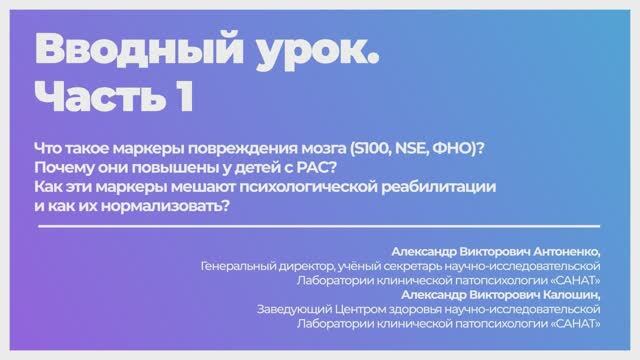 Вводный урок.
Часть 1

Что такое маркеры повреждения мозга (S100, NSE, ФНО)?
Почему они повышены у детей с РАС?
Как эти маркеры мешают психологической реабилитации и как их нормализовать?

Александр Викторович Антоненко,
Генеральный директор, учёный секретарь научно-исследовательской Лаборатории клинической патопсихологии «САНАТ»
Александр Викторович Калошин,
Заведующий Центром здоровья научно-исследовательской Лаборатории клинической патопсихологии «САНАТ»